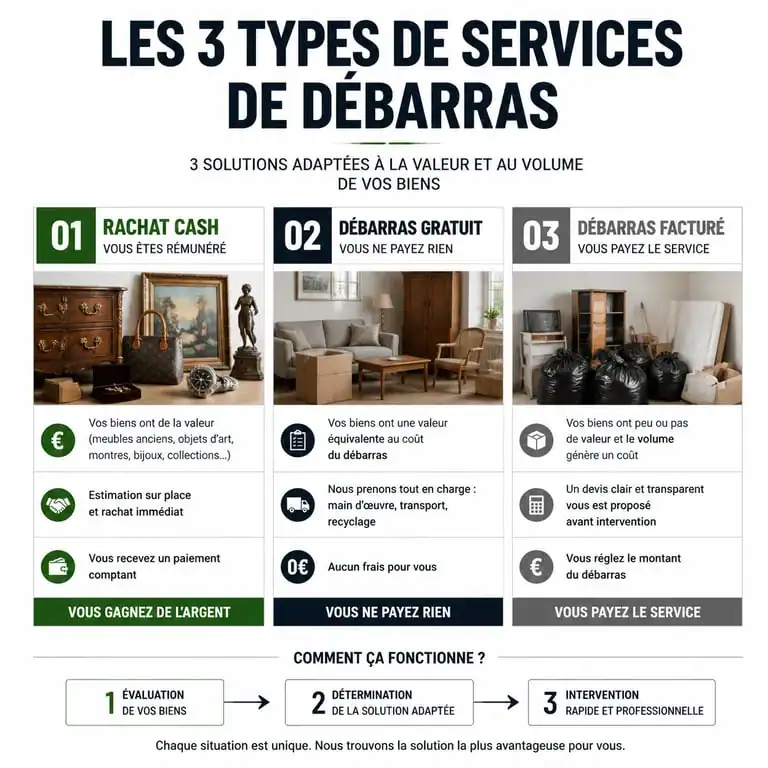 LES 3 TYPES DE SERVICES DE DÉBARRAS

3 SOLUTIONS ADAPTÉES À LA VALEUR ET AU VOLUME DE VOS BIENS

01 RACHAT CASH
VOUS ÊTES RÉMUNÉRÉ

Vos biens ont de la valeur (meubles anciens, objets d'art, montres, bijoux, collections...)

Estimation sur place et rachat immédiat

Vous recevez un paiement comptant

VOUS GAGNEZ DE L'ARGENT

02 DÉBARRAS GRATUIT
VOUS NE PAYEZ RIEN

Vos biens ont une valeur équivalente au coût du débarras

Nous prenons tout en charge : main d'œuvre, transport, recyclage

0€ Aucun frais pour vous

VOUS NE PAYEZ RIEN

03 DÉBARRAS FACTURÉ
VOUS PAYEZ LE SERVICE

Vos biens ont peu ou pas de valeur et le volume génère un coût

Un devis clair et transparent vous est proposé avant intervention

Vous réglez le montant du débarras

VOUS PAYEZ LE SERVICE

COMMENT ÇA FONCTIONNE ?

1 ÉVALUATION DE VOS BIENS

2 DÉTERMINATION DE LA SOLUTION ADAPTÉE

3 INTERVENTION RAPIDE ET PROFESSIONNELLE

Chaque situation est unique. Nous trouvons la solution la plus avantageuse pour vous.